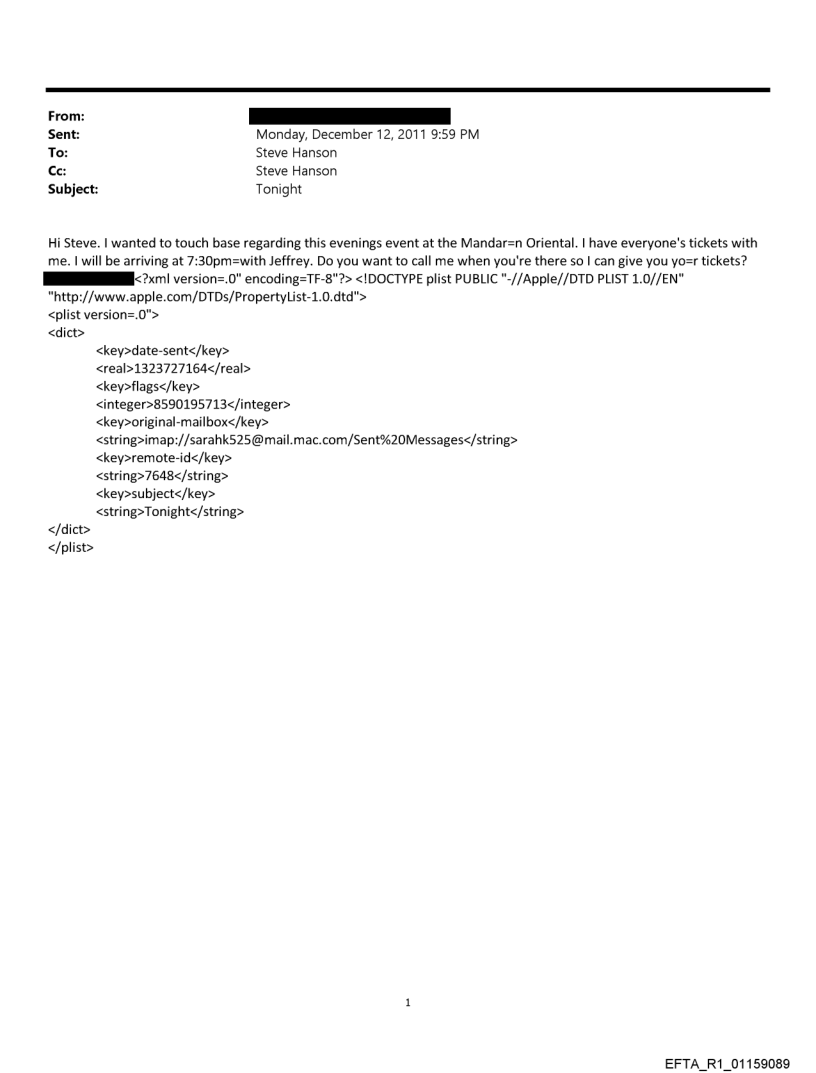 From:
Sent: Monday, December 12, 2011 9:59 PM
To: Steve Hanson
Cc: Steve Hanson
Subject: Tonight

Hi Steve. I wanted to touch base regarding this evenings event at the Mandar=n Oriental. I have everyone's tickets with me. I will be arriving at 7:30pm=with Jeffrey. Do you want to call me when you're there so I can give you yo=r tickets?
<?xml version=.0" encoding=TF-8"?> <!DOCTYPE plist PUBLIC "-//Apple//DTD PLIST 1.0//EN" "http://www.apple.com/DTDs/PropertyList-1.0.dtd">
<plist version=.0">
<dict>
<key>date-sent</key>
<real>1323727164</real>
<key>flags</key>
<integer>8590195713</integer>
<key>original-mailbox</key>
<string>imap://sarahk525@mail.mac.com/Sent%20Messages</string>
<key>remote-id</key>
<string>7648</string>
<key>subject</key>
<string>Tonight</string>
</dict>
</plist>

1

EFTA_R1_01159089